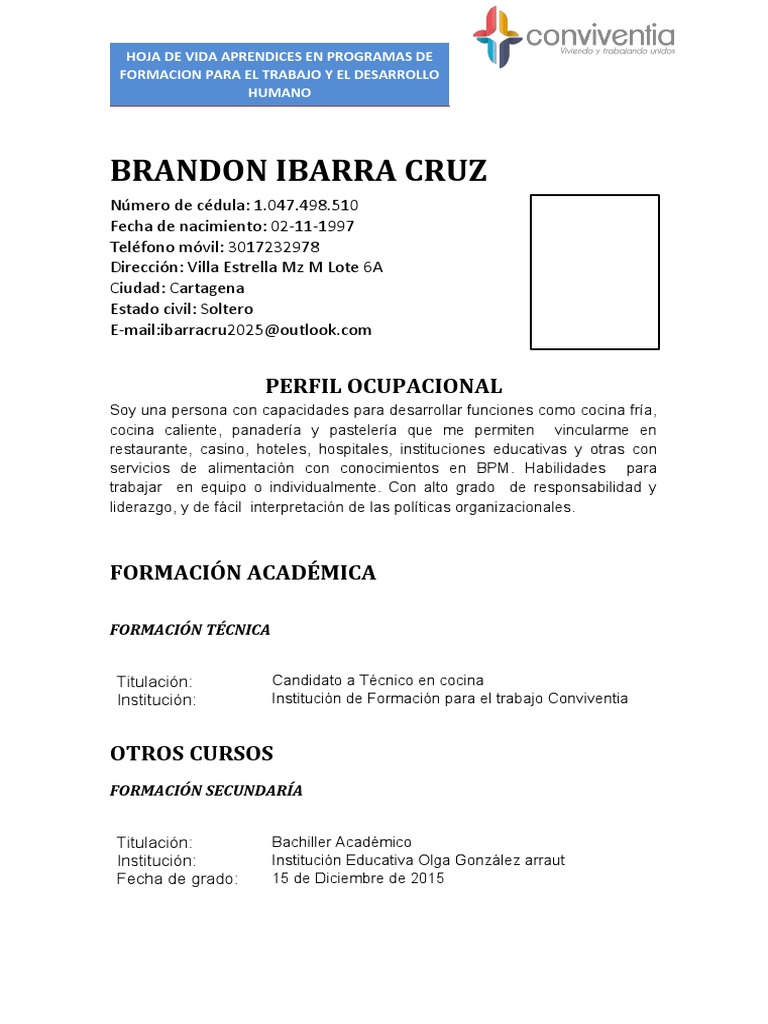 HOJA DE VIDA APRENDICES EN PROGRAMAS DE FORMACION PARA EL TRABAJO Y EL DESARROLLO HUMANO

conviventia
Viviendo y trabajando unidos

BRANDON IBARRA CRUZ

Número de cédula: 1.047.498.510
Fecha de nacimiento: 02-11-1997
Teléfono móvil: 3017232978
Dirección: Villa Estrella Mz M Lote 6A
Ciudad: Cartagena
Estado civil: Soltero
E-mail:ibarracru2025@outlook.com

PERFIL OCUPACIONAL

Soy una persona con capacidades para desarrollar funciones como cocina fría, cocina caliente, panadería y pastelería que me permiten vincularme en restaurante, casino, hoteles, hospitales, instituciones educativas y otras con servicios de alimentación con conocimientos en BPM. Habilidades para trabajar en equipo o individualmente. Con alto grado de responsabilidad y liderazgo, y de fácil interpretación de las políticas organizacionales.

FORMACIÓN ACADÉMICA

FORMACIÓN TÉCNICA

Titulación: Candidato a Técnico en cocina
Institución: Institución de Formación para el trabajo Conviventia

OTROS CURSOS

FORMACIÓN SECUNDARÍA

Titulación: Bachiller Académico
Institución: Institución Educativa Olga González arraut
Fecha de grado: 15 de Diciembre de 2015